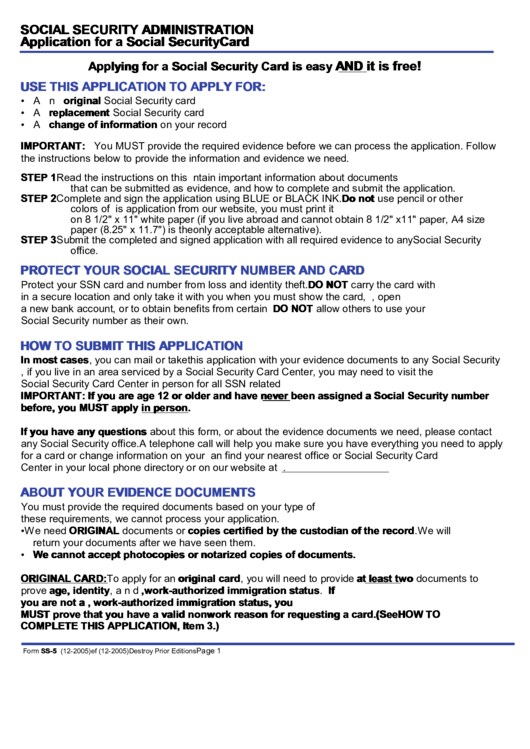 SOCIAL SECURITY ADMINISTRATION
Application for a Social SecurityCard

Applying for a Social Security Card is easy AND it is free!

USE THIS APPLICATION TO APPLY FOR:
• A n original Social Security card
• A replacement Social Security card
• A change of information on your record

IMPORTANT: You MUST provide the required evidence before we can process the application. Follow the instructions below to provide the information and evidence we need.

STEP 1Read the instructions on this ntain important information about documents that can be submitted as evidence, and how to complete and submit the application.
STEP 2Complete and sign the application using BLUE or BLACK INK.Do not use pencil or other colors of is application from our website, you must print it on 8 1/2" x 11" white paper (if you live abroad and cannot obtain 8 1/2" x11" paper, A4 size paper (8.25" x 11.7") is theonly acceptable alternative).
STEP 3Submit the completed and signed application with all required evidence to anySocial Security office.

PROTECT YOUR SOCIAL SECURITY NUMBER AND CARD
Protect your SSN card and number from loss and identity theft.DO NOT carry the card with in a secure location and only take it with you when you must show the card, , open a new bank account, or to obtain benefits from certain DO NOT allow others to use your Social Security number as their own.

HOW TO SUBMIT THIS APPLICATION
In most cases, you can mail or takethis application with your evidence documents to any Social Security , if you live in an area serviced by a Social Security Card Center, you may need to visit the Social Security Card Center in person for all SSN related
IMPORTANT: If you are age 12 or older and have never been assigned a Social Security number before, you MUST apply in person.

If you have any questions about this form, or about the evidence documents we need, please contact any Social Security office.A telephone call will help you make sure you have everything you need to apply for a card or change information on your an find your nearest office or Social Security Card Center in your local phone directory or on our website at .

ABOUT YOUR EVIDENCE DOCUMENTS
You must provide the required documents based on your type of these requirements, we cannot process your application.
•We need ORIGINAL documents or copies certified by the custodian of the record.We will return your documents after we have seen them.
• We cannot accept photocopies or notarized copies of documents.

ORIGINAL CARD:To apply for an original card, you will need to provide at least two documents to prove age, identity, a n d ,work-authorized immigration status. If you are not a , work-authorized immigration status, you MUST prove that you have a valid nonwork reason for requesting a card.(SeeHOW TO COMPLETE THIS APPLICATION, Item 3.)

Form SS-5 (12-2005)ef (12-2005)Destroy Prior EditionsPage 1